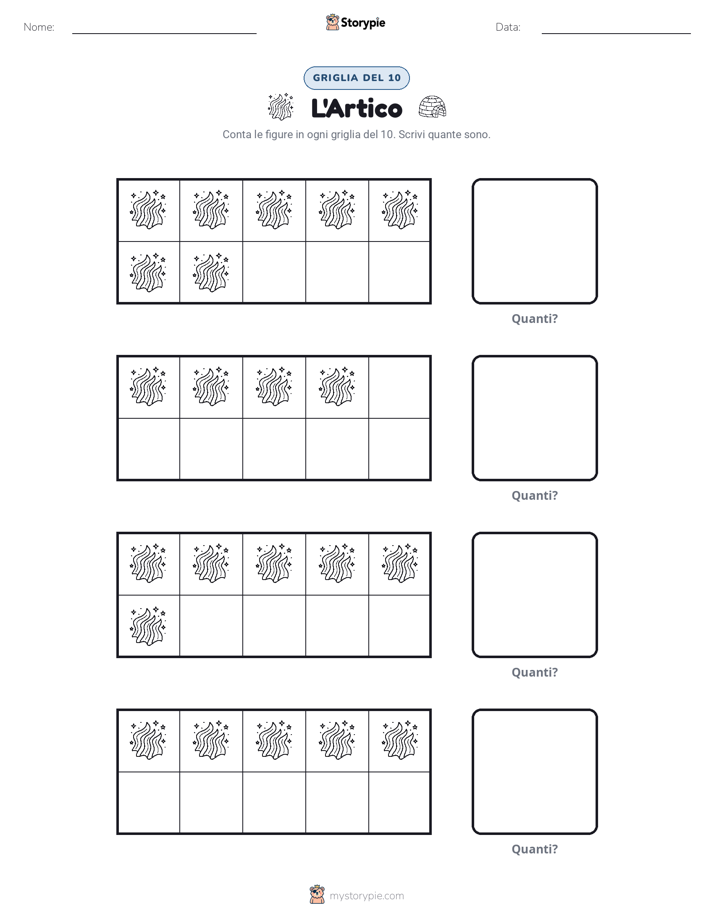 Nome: ____ Storypie Data: ____

GRIGLIA DEL 10

L'Artico

Conta le figure in ogni griglia del 10. Scrivi quante sono.

Quanti?

Quanti?

Quanti?

Quanti?

mystorypie.com